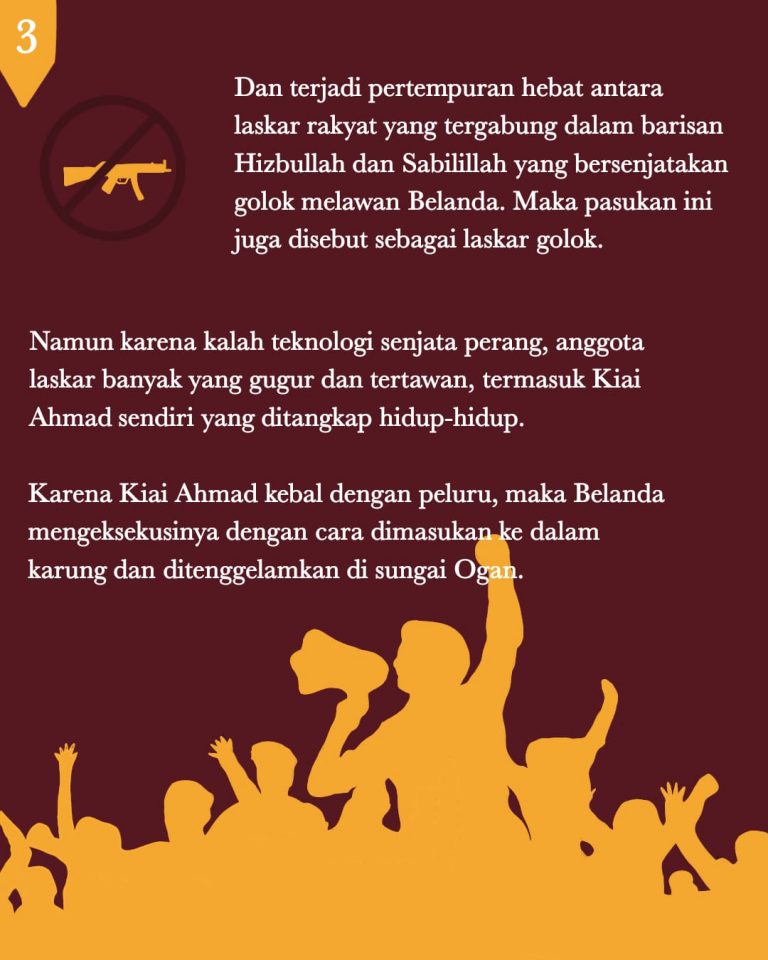 3

Dan terjadi pertempuran hebat antara laskar rakyat yang tergabung dalam barisan Hizbullah dan Sabilillah yang bersenjatakan golok melawan Belanda. Maka pasukan ini juga disebut sebagai laskar golok.

Namun karena kalah teknologi senjata perang, anggota laskar banyak yang gugur dan tertawan, termasuk Kiai Ahmad sendiri yang ditangkap hidup-hidup.

Karena Kiai Ahmad kebal dengan peluru, maka Belanda mengeksekusinya dengan cara dimasukan ke dalam karung dan ditenggelamkan di sungai Ogan.